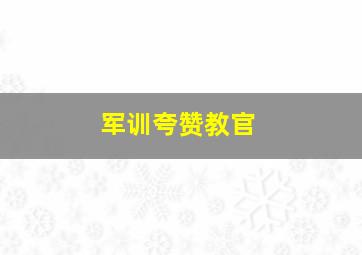 军训夸赞教官